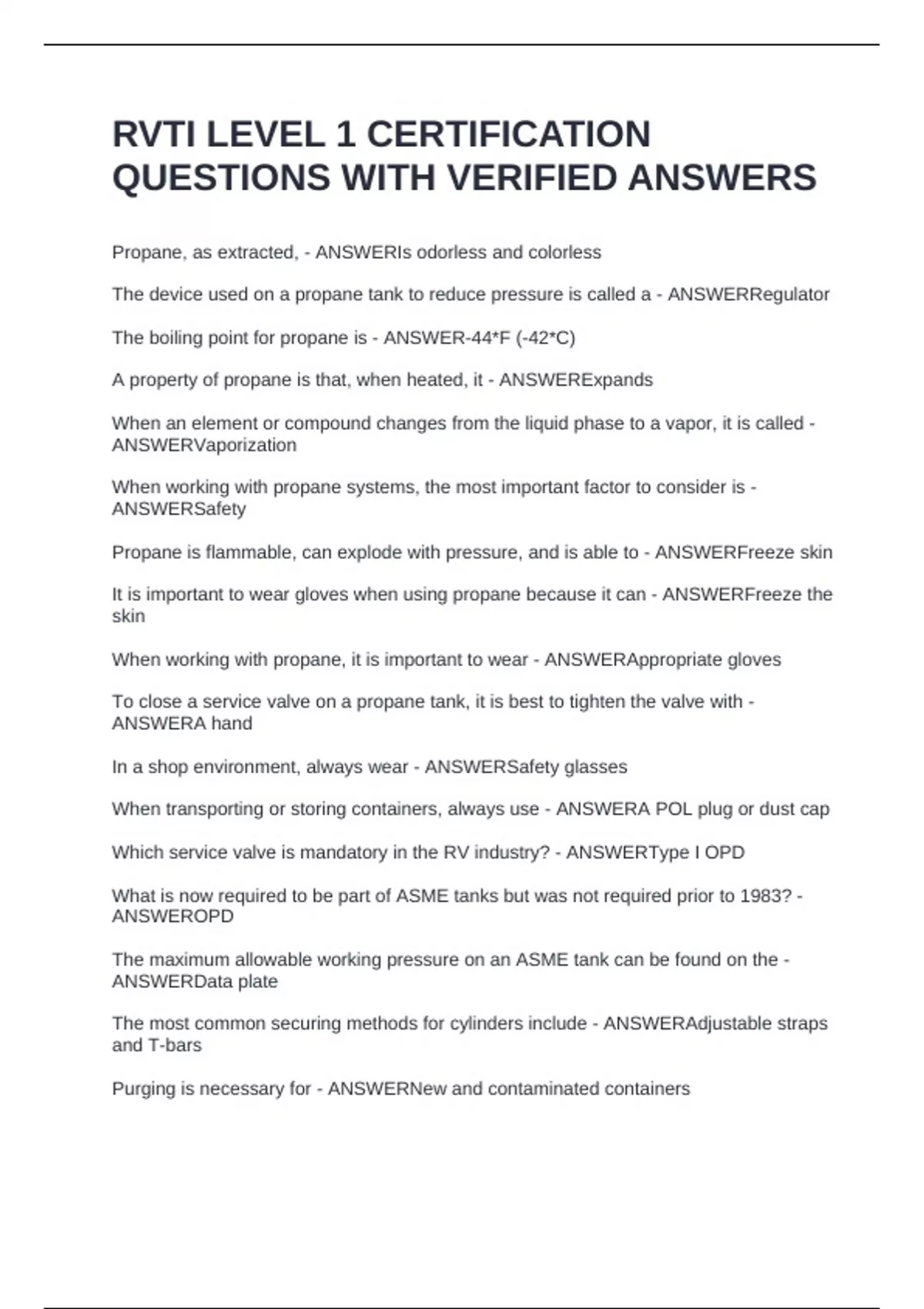 RVTI LEVEL 1 CERTIFICATION QUESTIONS WITH VERIFIED ANSWERS

Propane, as extracted, - ANSWERIs odorless and colorless

The device used on a propane tank to reduce pressure is called a - ANSWERRegulator

The boiling point for propane is - ANSWER-44*F (-42*C)

A property of propane is that, when heated, it - ANSWERExpands

When an element or compound changes from the liquid phase to a vapor, it is called - ANSWERVaporization

When working with propane systems, the most important factor to consider is - ANSWERSafety

Propane is flammable, can explode with pressure, and is able to - ANSWERFreeze skin

It is important to wear gloves when using propane because it can - ANSWERFreeze the skin

When working with propane, it is important to wear - ANSWERAppropriate gloves

To close a service valve on a propane tank, it is best to tighten the valve with - ANSWERA hand

In a shop environment, always wear - ANSWERSafety glasses

When transporting or storing containers, always use - ANSWERA POL plug or dust cap

Which service valve is mandatory in the RV industry? - ANSWERType I OPD

What is now required to be part of ASME tanks but was not required prior to 1983? - ANSWEROPD

The maximum allowable working pressure on an ASME tank can be found on the - ANSWERData plate

The most common securing methods for cylinders include - ANSWERAdjustable straps and T-bars

Purging is necessary for - ANSWERNew and contaminated containers